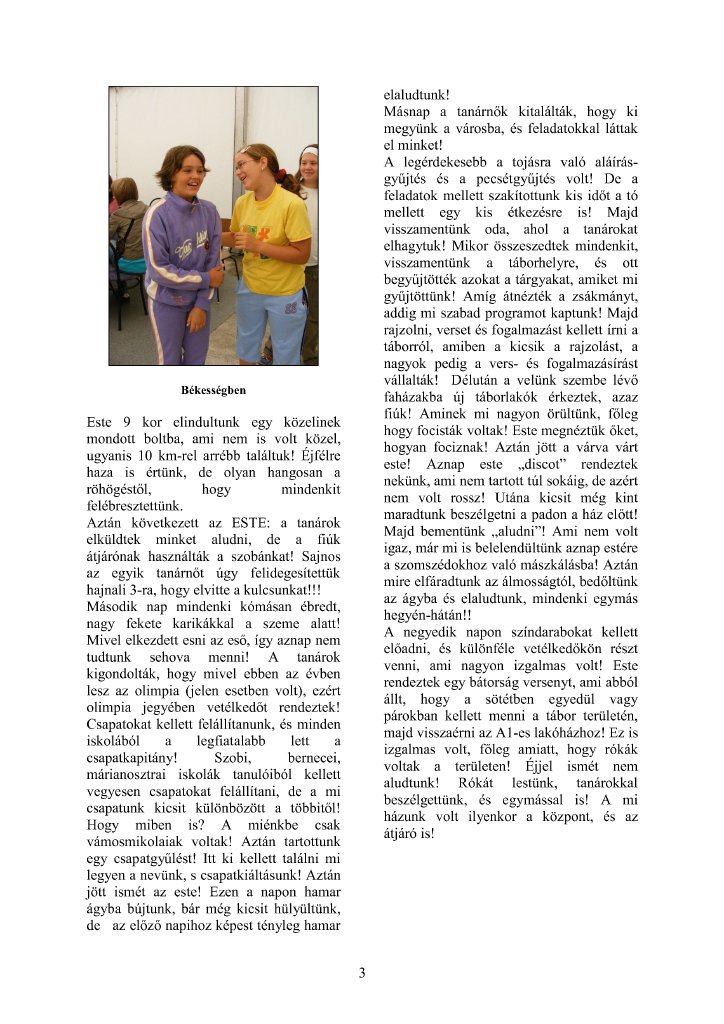 Békességben

Este 9 kor elindultunk egy közelinek mondott boltba, ami nem is volt közel, ugyanis 10 km-rel arrébb találtuk! Éjfélre haza is értünk, de olyan hangosan a röhögéstől, hogy mindenkit felébresztettünk.
Aztán következett az ESTE: a tanárok elküldtek minket aludni, de a fiúk átjárónak használták a szobánkat! Sajnos az egyik tanárnőt úgy felidegesítettük hajnali 3-ra, hogy elvitte a kulcsunkat!!!
Második nap mindenki kómásan ébredt, nagy fekete karikákkal a szeme alatt! Mivel elkezdett esni az eső, így aznap nem tudtunk sehova menni! A tanárok kigondolták, hogy mivel ebben az évben lesz az olimpia (jelen esetben volt), ezért olimpia jegyében vetélkedőt rendeztek! Csapatokat kellett felállítanunk, és minden iskolából a legfiatalabb lett a csapatkapitány! Szobi, bernecei, márianosztrai iskolák tanulóiból kellett vegyesen csapatokat felállítani, de a mi csapatunk kicsit különbözött a többitől! Hogy miben is? A miénkbe csak vámosmikolaiak voltak! Aztán tartottunk egy csapatgyűlést! Itt ki kellett találni mi legyen a nevünk, s csapatkiáltásunk! Aztán jött ismét az este! Ezen a napon hamar ágyba bújtunk, bár még kicsit hülyültünk, de az előző napihoz képest tényleg hamar elaludtunk!
Másnap a tanárnők kitalálták, hogy ki megyünk a városba, és feladatokkal láttak el minket!
A legérdekesebb a tojásra való aláírásgyűjtés és a pecsétgyűjtés volt! De a feladatok mellett szakítottunk kis időt a tó mellett egy kis étkezésre is! Majd visszamentünk oda, ahol a tanárokat elhagytuk! Mikor összeszedtek mindenkit, visszamentünk a táborhelyre, és ott begyűjtötték azokat a tárgyakat, amiket mi gyűjtöttünk! Amíg átnézték a zsákmányt, addig mi szabad programot kaptunk! Majd rajzolni, verset és fogalmazást kellett írni a táborról, amiben a kicsik a rajzolást, a nagyok pedig a vers- és fogalmazásírást vállalták! Délután a velünk szembe lévő faházakba új táborlakók érkeztek, azaz fiúk! Aminek mi nagyon örültünk, főleg hogy focisták voltak! Este megnéztük őket, hogyan fociznak! Aztán jött a várva várt este! Aznap este „discot” rendeztek nekünk, ami nem tartott túl sokáig, de azért nem volt rossz! Utána kicsit még kint maradtunk beszélgetni a padon a ház előtt! Majd bementünk „aludni”! Ami nem volt igaz, már mi is belelendültünk aznap estére a szomszédokhoz való mászkálásba! Aztán mire elfáradtunk az álmosságtól, bedőltünk az ágyba és elaludtunk, mindenki egymás hegyén-hátán!!
A negyedik napon színdarabokat kellett előadni, és különféle vetélkedőkön részt venni, ami nagyon izgalmas volt! Este rendeztek egy bátorság versenyt, ami abból állt, hogy a sötétben egyedül vagy párokban kellett menni a tábor területén, majd visszaérni az A1-es lakóházhoz! Ez is izgalmas volt, főleg amiatt, hogy rókák voltak a területen! Éjjel ismét nem aludtunk! Rókát lestünk, tanárokkal beszélgettünk, és egymással is! A mi házunk volt ilyenkor a központ, és az átjáró is!

3